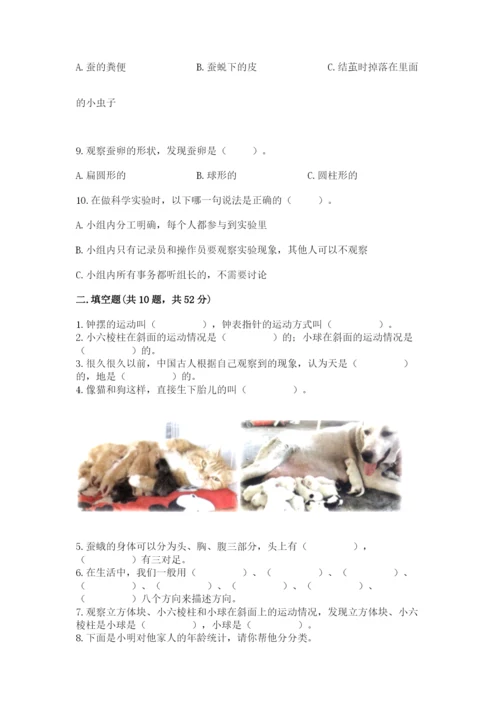 A. 蚕的粪便　　　　　B. 蚕蜕下的皮　　　　　C. 结茧时掉落在里面的小虫子

9. 观察蚕卵的形状，发现蚕卵是（　　）。

A. 扁圆形的　　　　　B. 球形的　　　　　C. 圆柱形的

10. 在做科学实验时，以下哪一句说法是正确的（　　）。

A. 小组内分工明确，每个人都参与到实验里

B. 小组内只有记录员和操作员要观察实验现象，其他人可以不观察

C. 小组内所有事务都听组长的，不需要讨论

二. 填空题(共 10 题，共 52 分)

1. 钟摆的运动叫（　　　），钟表指针的运动方式叫（　　　）。
2. 小六棱柱在斜面的运动情况是（　　　）的；小球在斜面的运动情况是（　　　）的。
3. 很久很久以前，中国古人根据自己观察到的现象，认为天是（　　　）的，地是（　　　）的。
4. 像猫和狗这样，直接生下胎儿的叫（　　　）。

5. 蚕蛾的身体可以分为头、胸、腹三部分，头上有（　　　），（　　　）有三对足。
6. 在生活中，我们一般用（　　　）、（　　　）、（　　　）、（　　　）、（　　　）、（　　　）、（　　　）、（　　　）八个方向来描述方向。
7. 观察立方体块、小六棱柱和小球在斜面上的运动情况，发现立方体块、小六棱柱是小球是（　　　），小球是（　　　）。
8. 下面是小明对他家人的年龄统计，请你帮他分分类。